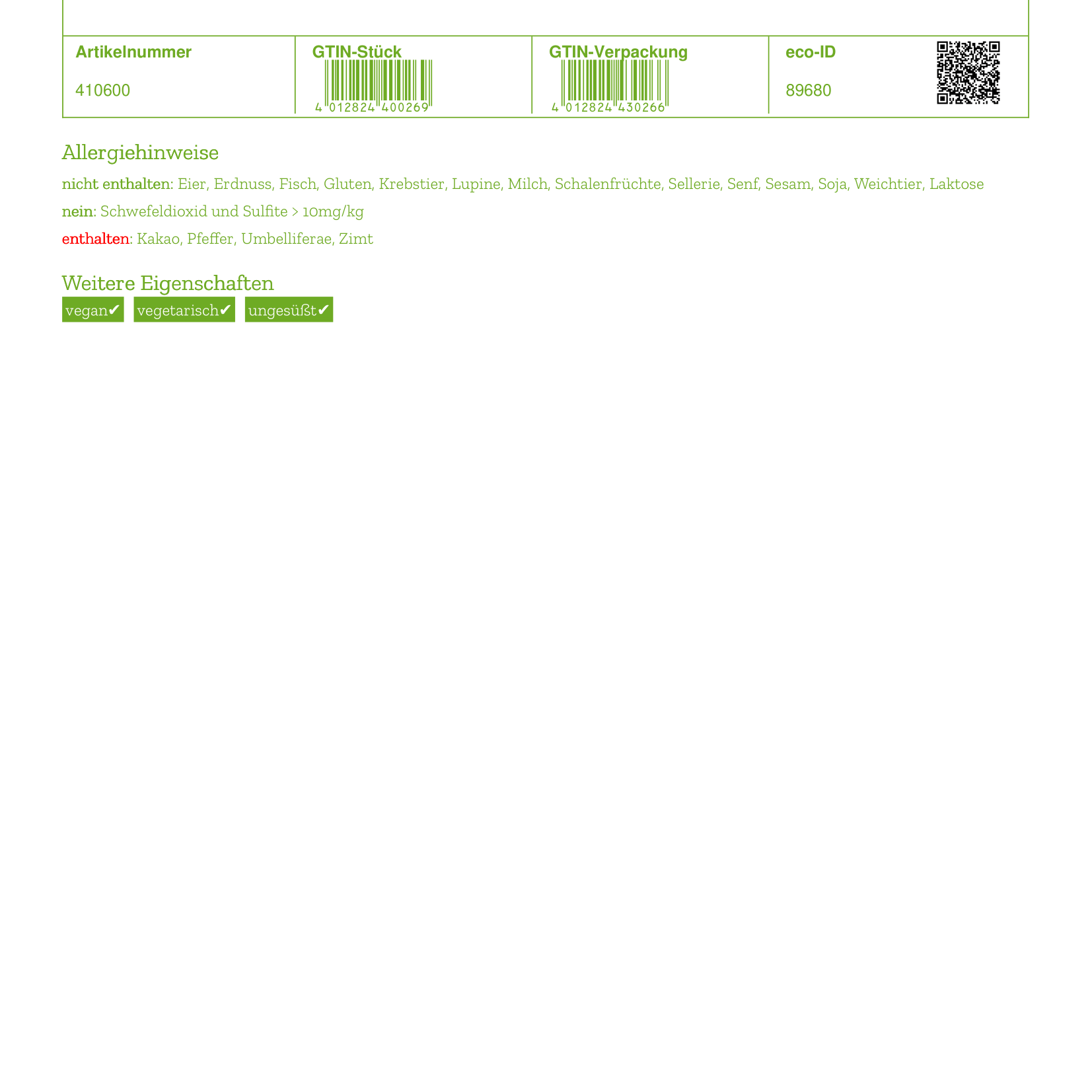 | Artikelnummer | GTIN-Stück | GTIN-Verpackung | eco-ID |
|---|---|---|---|
| 410600 | 4 012824 400269 | 4 012824 430266 | 89680 |

Allergiehinweise

nicht enthalten: Eier, Erdnuss, Fisch, Gluten, Krebstier, Lupine, Milch, Schalenfrüchte, Sellerie, Senf, Sesam, Soja, Weichtier, Laktose

nein: Schwefeldioxid und Sulfite > 10mg/kg

enthalten: Kakao, Pfeffer, Umbelliferae, Zimt

Weitere Eigenschaften

vegan✔ vegetarisch✔ ungesüßt✔